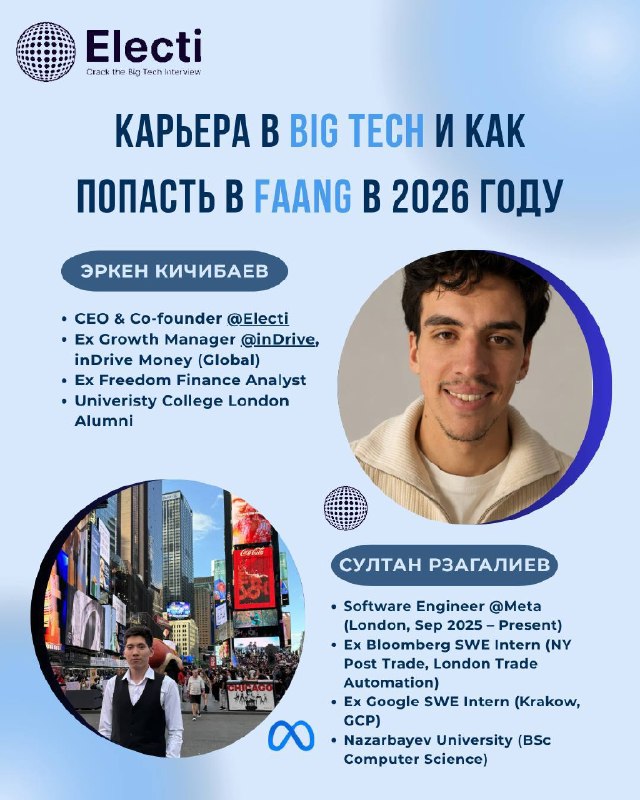 Electi
Crack the Big Tech Interview

КАРЬЕРА В BIG TECH И КАК ПОПАСТЬ В FAANG В 2026 ГОДУ

ЭРКЕН КИЧИБАЕВ

• CEO & Co-founder @Electi
• Ex Growth Manager @inDrive, inDrive Money (Global)
• Ex Freedom Finance Analyst
• Univeristy College London Alumni

СУЛТАН РЗАГАЛИЕВ

• Software Engineer @Meta (London, Sep 2025 – Present)
• Ex Bloomberg SWE Intern (NY Post Trade, London Trade Automation)
• Ex Google SWE Intern (Krakow, GCP)
• Nazarbayev University (BSc Computer Science)